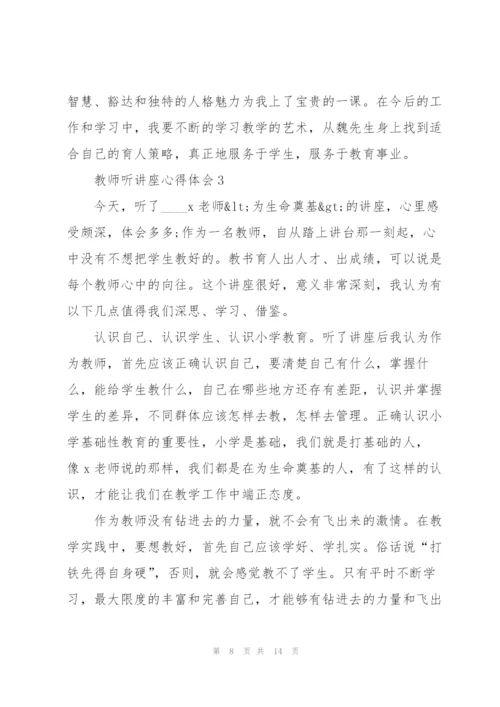 智慧、豁达和独特的人格魅力为我上了宝贵的一课。在今后的工作和学习中，我要不断的学习教学的艺术，从魏先生身上找到适合自己的育人策略，真正地服务于学生，服务于教育事业。

教师听讲座心得体会3

今天，听了____x老师&lt;为生命奠基&gt;的讲座，心里感受颇深，体会多多;作为一名教师，自从踏上讲台那一刻起，心中没有不想把学生教好的。教书育人出人才、出成绩，可以说是每个教师心中的向往。这个讲座很好，意义非常深刻，我认为有以下几点值得我们深思、学习、借鉴。

认识自己、认识学生、认识小学教育。听了讲座后我认为作为教师，首先应该正确认识自己，要清楚自己有什么，掌握什么，能给学生教什么，自己在哪些地方还存有差距，认识并掌握学生的差异，不同群体应该怎样去教，怎样去管理。正确认识小学基础性教育的重要性，小学是基础，我们就是打基础的人，像x老师说的那样，我们都是在为生命奠基的人，有了这样的认识，才能让我们在教学工作中端正态度。

作为教师没有钻进去的力量，就不会有飞出来的激情。在教学实践中，要想教好，首先自己应该学好、学扎实。俗话说“打铁先得自身硬”，否则，就会感觉教不了学生。只有平时不断学习，最大限度的丰富和完善自己，才能够有钻进去的力量和飞出

第 8 页 共 14 页